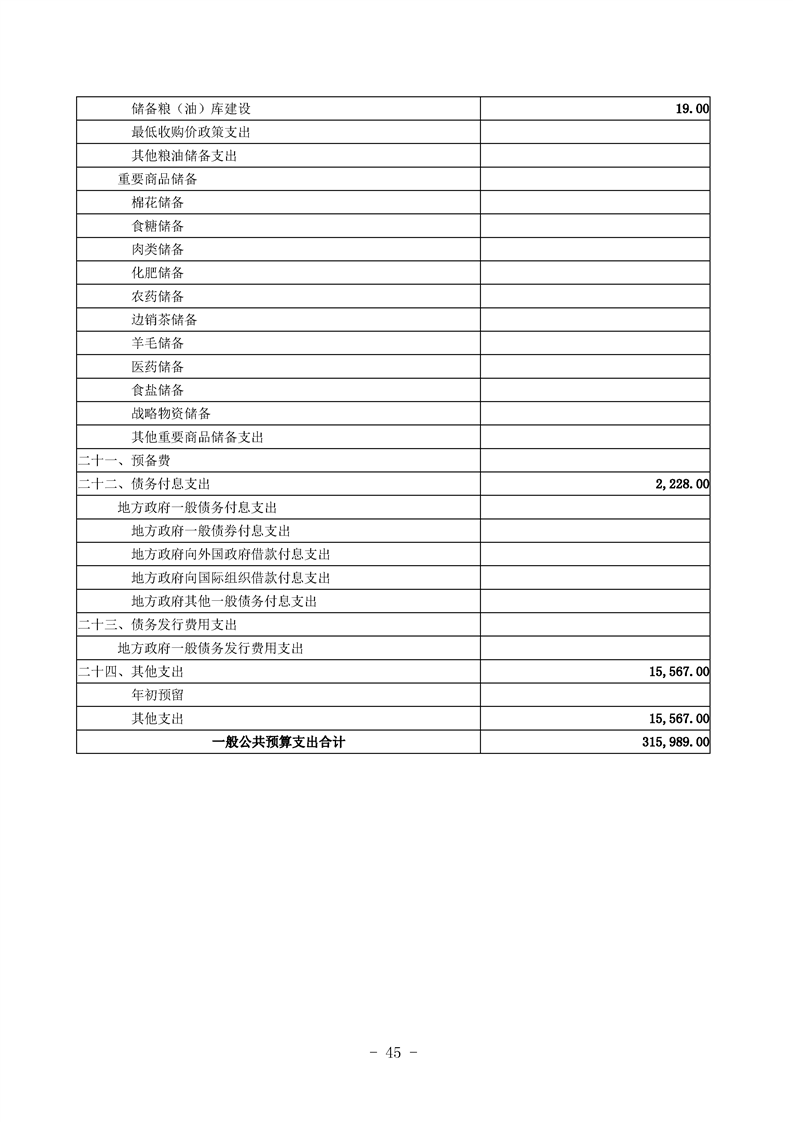 | | |
|---|---|
| 储备粮（油）库建设 | 19.00 |
| 最低收购价政策支出 | |
| 其他粮油储备支出 | |
| 重要商品储备 | |
| 棉花储备 | |
| 食糖储备 | |
| 肉类储备 | |
| 化肥储备 | |
| 农药储备 | |
| 边销茶储备 | |
| 羊毛储备 | |
| 医药储备 | |
| 食盐储备 | |
| 战略物资储备 | |
| 其他重要商品储备支出 | |
| 二十一、预备费 | |
| 二十二、债务付息支出 | 2,228.00 |
| 地方政府一般债务付息支出 | |
| 地方政府一般债券付息支出 | |
| 地方政府向外国政府借款付息支出 | |
| 地方政府向国际组织借款付息支出 | |
| 地方政府其他一般债务付息支出 | |
| 二十三、债务发行费用支出 | |
| 地方政府一般债务发行费用支出 | |
| 二十四、其他支出 | 15,567.00 |
| 年初预留 | |
| 其他支出 | 15,567.00 |
| 一般公共预算支出合计 | 315,989.00 |

- 45 -